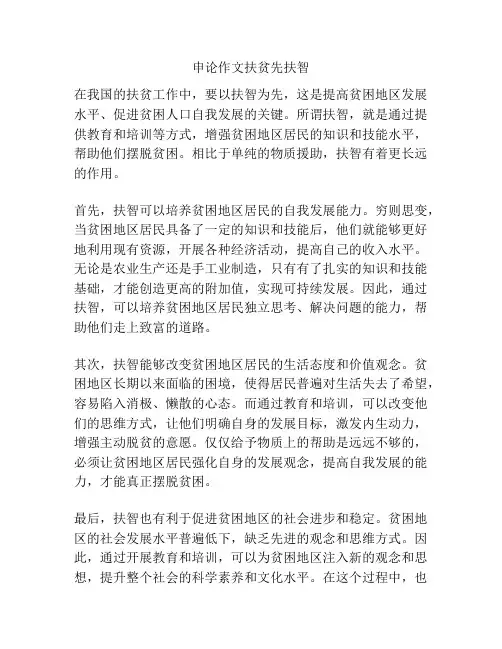 申论作文扶贫先扶智

在我国的扶贫工作中，要以扶智为先，这是提高贫困地区发展水平、促进贫困人口自我发展的关键。所谓扶智，就是通过提供教育和培训等方式，增强贫困地区居民的知识和技能水平，帮助他们摆脱贫困。相比于单纯的物质援助，扶智有着更长远的作用。

首先，扶智可以培养贫困地区居民的自我发展能力。穷则思变，当贫困地区居民具备了一定的知识和技能后，他们就能够更好地利用现有资源，开展各种经济活动，提高自己的收入水平。无论是农业生产还是手工业制造，只有有了扎实的知识和技能基础，才能创造更高的附加值，实现可持续发展。因此，通过扶智，可以培养贫困地区居民独立思考、解决问题的能力，帮助他们走上致富的道路。

其次，扶智能够改变贫困地区居民的生活态度和价值观念。贫困地区长期以来面临的困境，使得居民普遍对生活失去了希望，容易陷入消极、懒散的心态。而通过教育和培训，可以改变他们的思维方式，让他们明确自身的发展目标，激发内生动力，增强主动脱贫的意愿。仅仅给予物质上的帮助是远远不够的，必须让贫困地区居民强化自身的发展观念，提高自我发展的能力，才能真正摆脱贫困。

最后，扶智也有利于促进贫困地区的社会进步和稳定。贫困地区的社会发展水平普遍低下，缺乏先进的观念和思维方式。因此，通过开展教育和培训，可以为贫困地区注入新的观念和思想，提升整个社会的科学素养和文化水平。在这个过程中，也